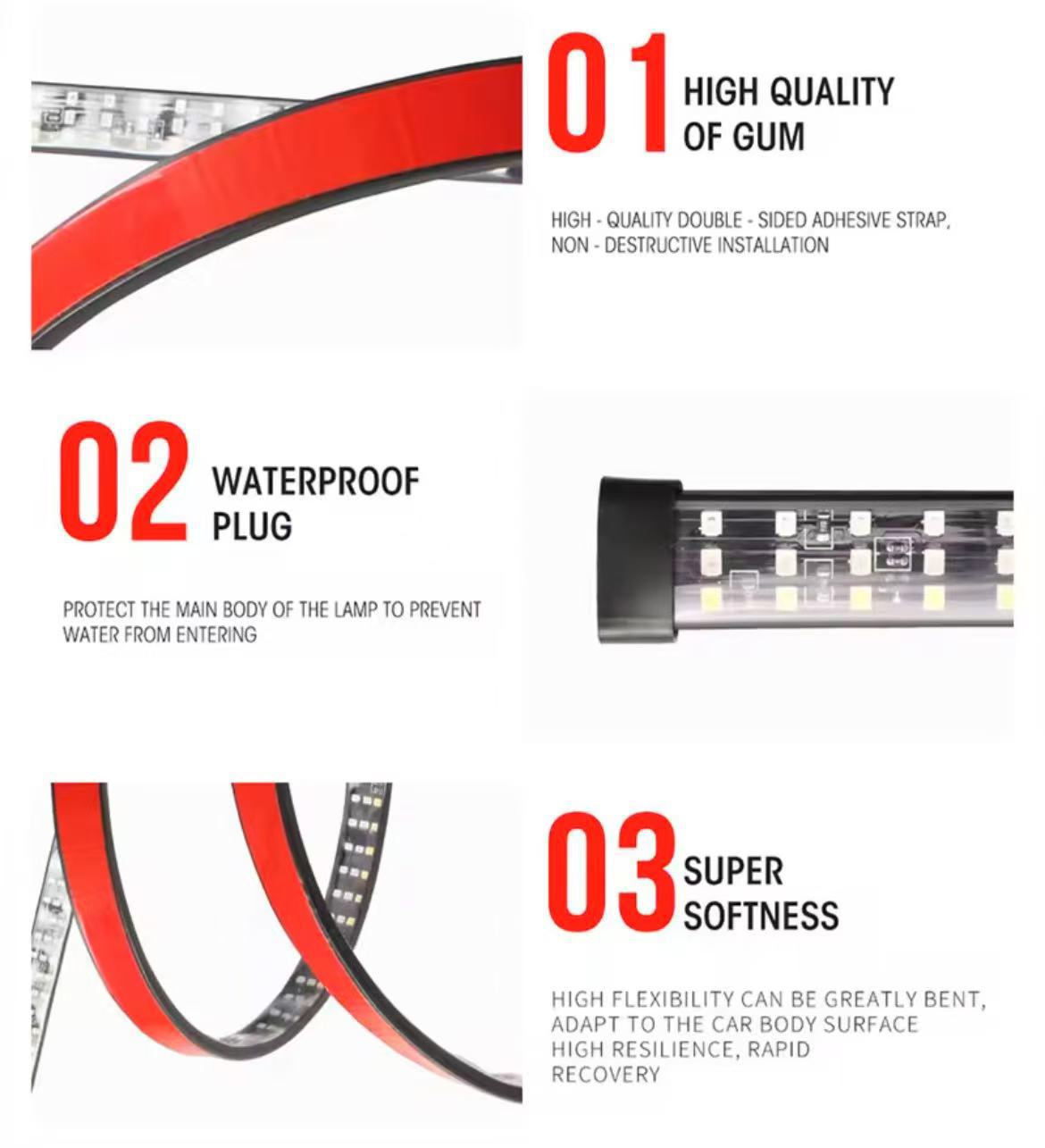 01 HIGH QUALITY OF GUM

HIGH - QUALITY DOUBLE - SIDED ADHESIVE STRAP, NON - DESTRUCTIVE INSTALLATION

02 WATERPROOF PLUG

PROTECT THE MAIN BODY OF THE LAMP TO PREVENT WATER FROM ENTERING

03 SUPER SOFTNESS

HIGH FLEXIBILITY CAN BE GREATLY BENT, ADAPT TO THE CAR BODY SURFACE HIGH RESILIENCE, RAPID RECOVERY